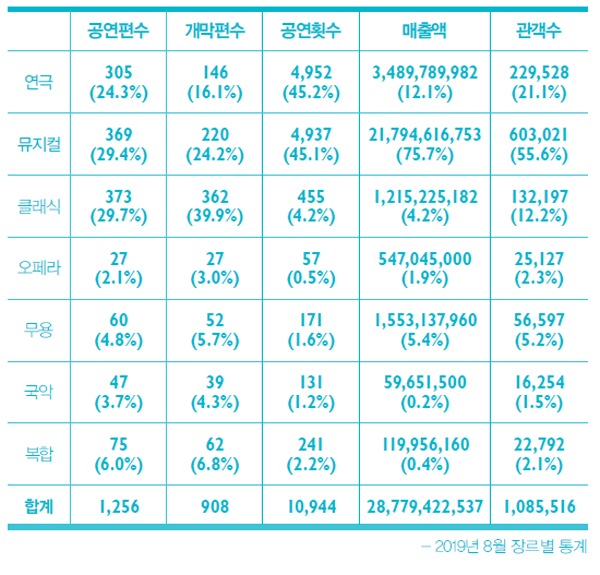 | | 공연편수 | 개막편수 | 공연횟수 | 매출액 | 관객수 |
|---|---|---|---|---|---|
| 연극 | 305 (24.3%) | 146 (16.1%) | 4,952 (45.2%) | 3,489,789,982 (12.1%) | 229,528 (21.1%) |
| 뮤지컬 | 369 (29.4%) | 220 (24.2%) | 4,937 (45.1%) | 21,794,616,753 (75.7%) | 603,021 (55.6%) |
| 클래식 | 373 (29.7%) | 362 (39.9%) | 455 (4.2%) | 1,215,225,182 (4.2%) | 132,197 (12.2%) |
| 오페라 | 27 (2.1%) | 27 (3.0%) | 57 (0.5%) | 547,045,000 (1.9%) | 25,127 (2.3%) |
| 무용 | 60 (4.8%) | 52 (5.7%) | 171 (1.6%) | 1,553,137,960 (5.4%) | 56,597 (5.2%) |
| 국악 | 47 (3.7%) | 39 (4.3%) | 131 (1.2%) | 59,651,500 (0.2%) | 16,254 (1.5%) |
| 복합 | 75 (6.0%) | 62 (6.8%) | 241 (2.2%) | 119,956,160 (0.4%) | 22,792 (2.1%) |
| 합계 | 1,256 | 908 | 10,944 | 28,779,422,537 | 1,085,516 |

– 2019년 8월 장르별 통계